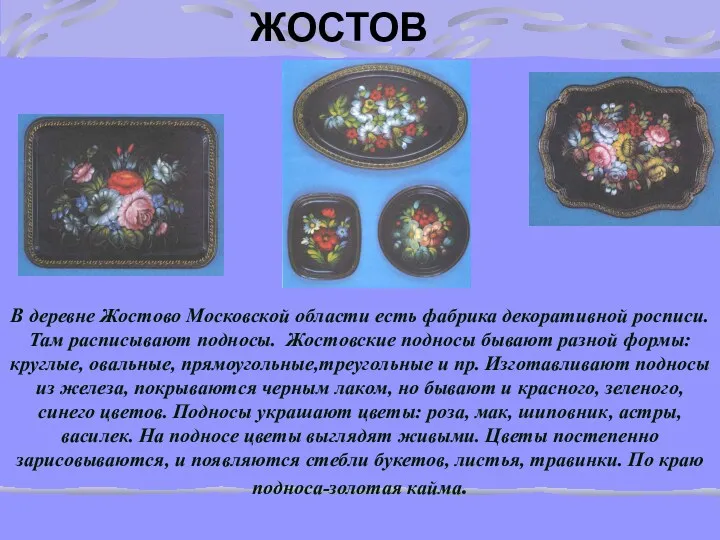 ЖОСТОВ

В деревне Жостово Московской области есть фабрика декоративной росписи. Там расписывают подносы. Жостовские подносы бывают разной формы: круглые, овальные, прямоугольные,треугольные и пр. Изготавливают подносы из железа, покрываются черным лаком, но бывают и красного, зеленого, синего цветов. Подносы украшают цветы: роза, мак, шиповник, астры, василек. На подносе цветы выглядят живыми. Цветы постепенно зарисовываются, и появляются стебли букетов, листья, травинки. По краю подноса-золотая кайма.